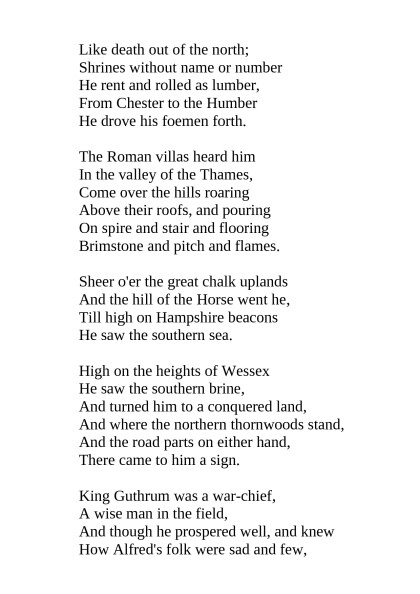 Like death out of the north;
Shrines without name or number
He rent and rolled as lumber,
From Chester to the Humber
He drove his foemen forth.

The Roman villas heard him
In the valley of the Thames,
Come over the hills roaring
Above their roofs, and pouring
On spire and stair and flooring
Brimstone and pitch and flames.

Sheer o'er the great chalk uplands
And the hill of the Horse went he,
Till high on Hampshire beacons
He saw the southern sea.

High on the heights of Wessex
He saw the southern brine,
And turned him to a conquered land,
And where the northern thornwoods stand,
And the road parts on either hand,
There came to him a sign.

King Guthrum was a war-chief,
A wise man in the field,
And though he prospered well, and knew
How Alfred's folk were sad and few,